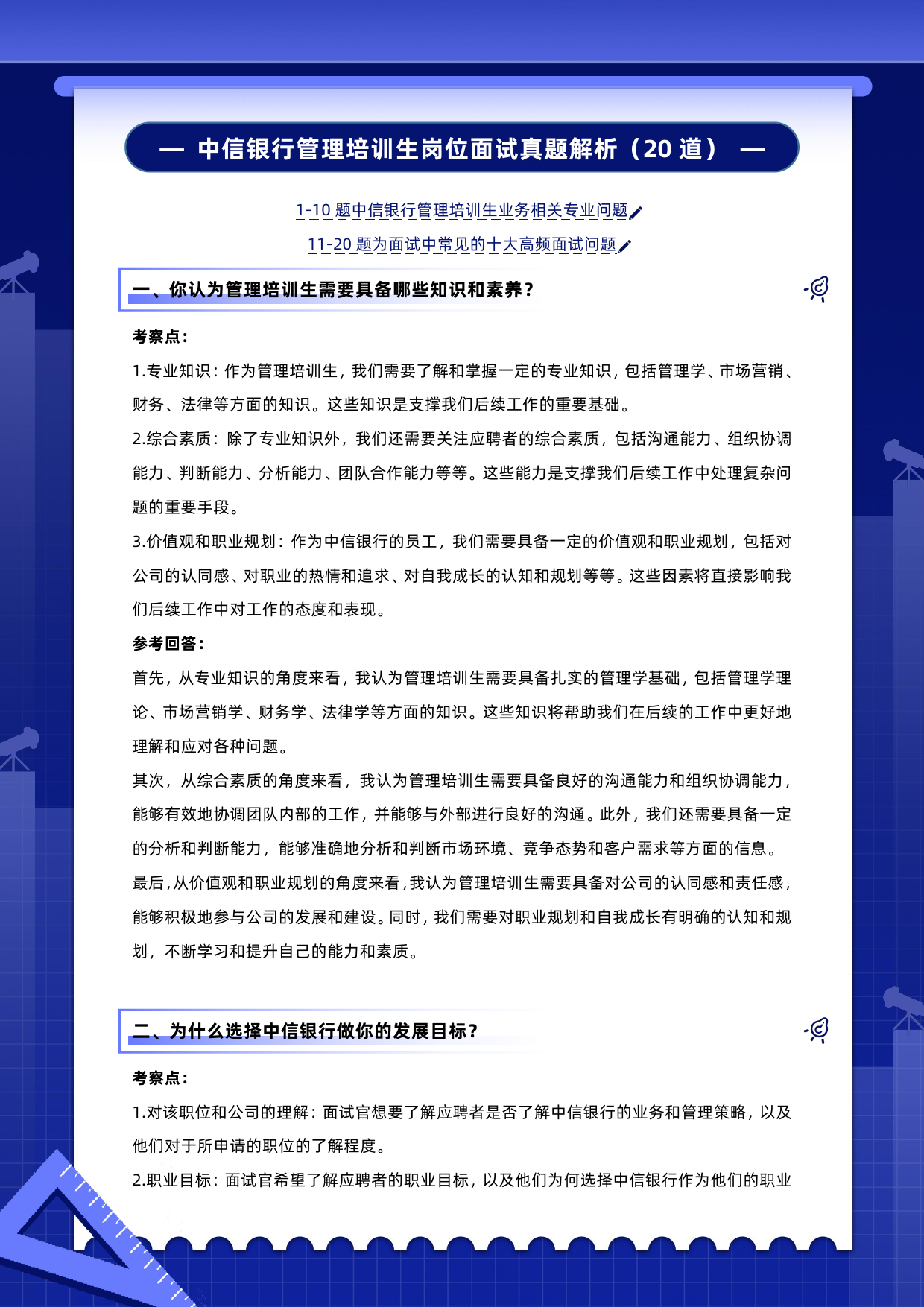 — 中信银行管理培训生岗位面试真题解析（20 道） —

1-10 题中信银行管理培训生业务相关专业问题

11-20 题为面试中常见的十大高频面试问题

一、你认为管理培训生需要具备哪些知识和素养？

考察点：

1.专业知识：作为管理培训生，我们需要了解和掌握一定的专业知识，包括管理学、市场营销、财务、法律等方面的知识。这些知识是支撑我们后续工作的重要基础。

2.综合素质：除了专业知识外，我们还需要关注应聘者的综合素质，包括沟通能力、组织协调能力、判断能力、分析能力、团队合作能力等等。这些能力是支撑我们后续工作中处理复杂问题的重要手段。

3.价值观和职业规划：作为中信银行的员工，我们需要具备一定的价值观和职业规划，包括对公司的认同感、对职业的热情和追求、对自我成长的认知和规划等等。这些因素将直接影响我们后续工作中对工作的态度和表现。

参考回答：

首先，从专业知识的角度来看，我认为管理培训生需要具备扎实的管理学基础，包括管理学理论、市场营销学、财务学、法律学等方面的知识。这些知识将帮助我们在后续的工作中更好地理解和应对各种问题。

其次，从综合素质的角度来看，我认为管理培训生需要具备良好的沟通能力和组织协调能力，能够有效地协调团队内部的工作，并能够与外部进行良好的沟通。此外，我们还需要具备一定的分析和判断能力，能够准确地分析和判断市场环境、竞争态势和客户需求等方面的信息。

最后，从价值观和职业规划的角度来看，我认为管理培训生需要具备对公司的认同感和责任感，能够积极地参与公司的发展和建设。同时，我们需要对职业规划和自我成长有明确的认知和规划，不断学习和提升自己的能力和素质。

二、为什么选择中信银行做你的发展目标？

考察点：

1.对该职位和公司的理解：面试官想要了解应聘者是否了解中信银行的业务和管理策略，以及他们对于所申请的职位的了解程度。

2.职业目标：面试官希望了解应聘者的职业目标，以及他们为何选择中信银行作为他们的职业